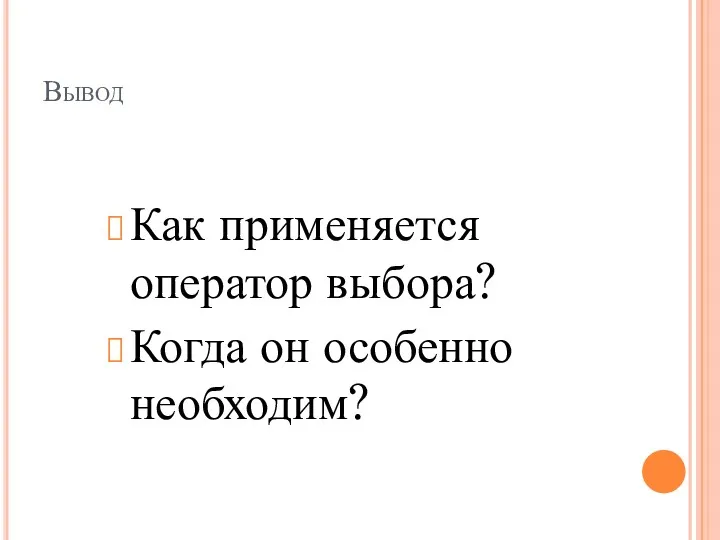 Вывод

Как применяется оператор выбора?

Когда он особенно необходим?